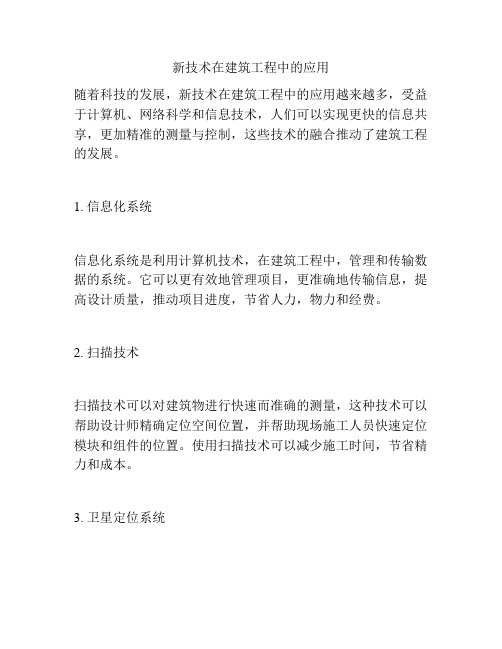 新技术在建筑工程中的应用

随着科技的发展，新技术在建筑工程中的应用越来越多，受益于计算机、网络科学和信息技术，人们可以实现更快的信息共享，更加精准的测量与控制，这些技术的融合推动了建筑工程的发展。

1. 信息化系统

信息化系统是利用计算机技术，在建筑工程中，管理和传输数据的系统。它可以更有效地管理项目，更准确地传输信息，提高设计质量，推动项目进度，节省人力，物力和经费。

2. 扫描技术

扫描技术可以对建筑物进行快速而准确的测量，这种技术可以帮助设计师精确定位空间位置，并帮助现场施工人员快速定位模块和组件的位置。使用扫描技术可以减少施工时间，节省精力和成本。

3. 卫星定位系统